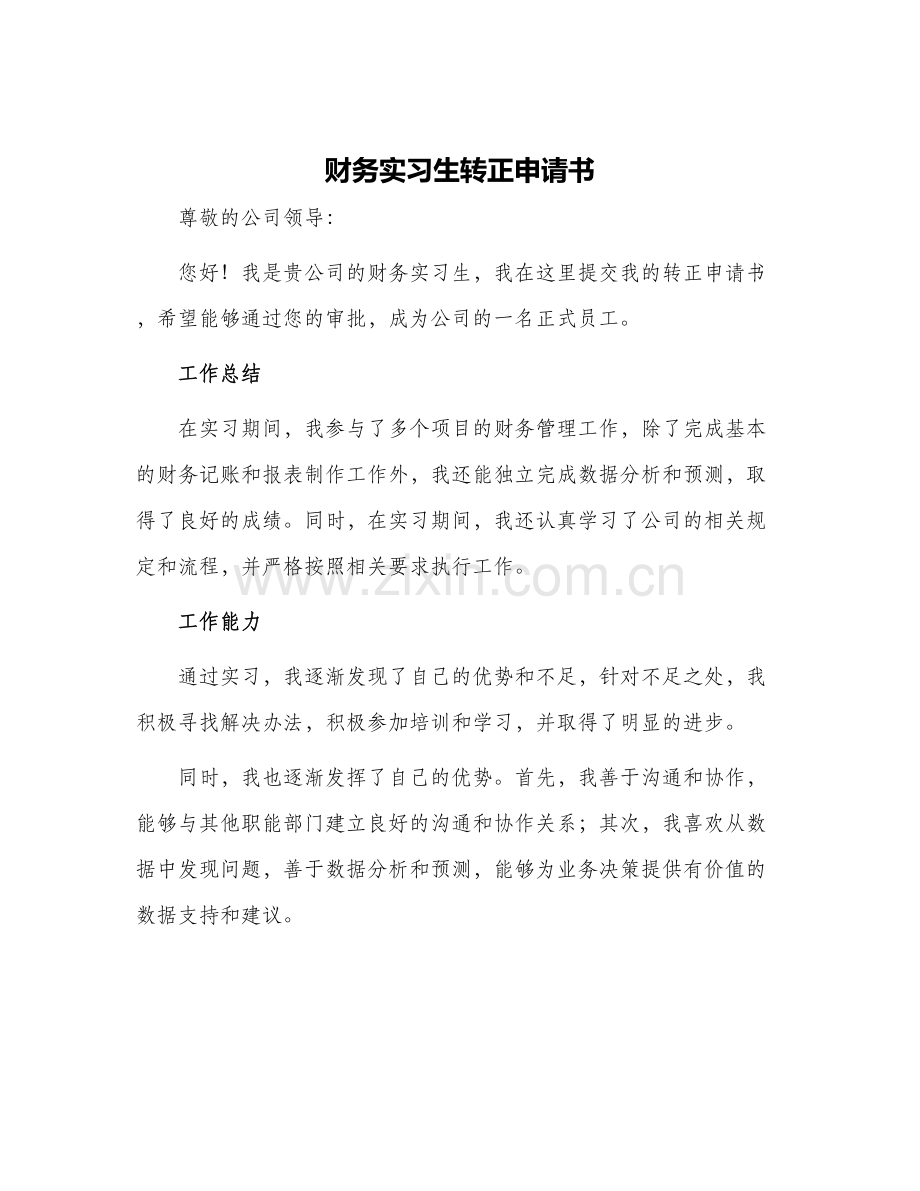 财务实习生转正申请书

尊敬的公司领导:

您好！我是贵公司的财务实习生，我在这里提交我的转正申请书，希望能够通过您的审批，成为公司的一名正式员工。

工作总结

在实习期间，我参与了多个项目的财务管理工作，除了完成基本的财务记账和报表制作工作外，我还能独立完成数据分析和预测，取得了良好的成绩。同时，在实习期间，我还认真学习了公司的相关规定和流程，并严格按照相关要求执行工作。

www.zixin.com.cn

工作能力

通过实习，我逐渐发现了自己的优势和不足，针对不足之处，我积极寻找解决办法，积极参加培训和学习，并取得了明显的进步。

同时，我也逐渐发挥了自己的优势。首先，我善于沟通和协作，能够与其他职能部门建立良好的沟通和协作关系；其次，我喜欢从数据中发现问题，善于数据分析和预测，能够为业务决策提供有价值的数据支持和建议。